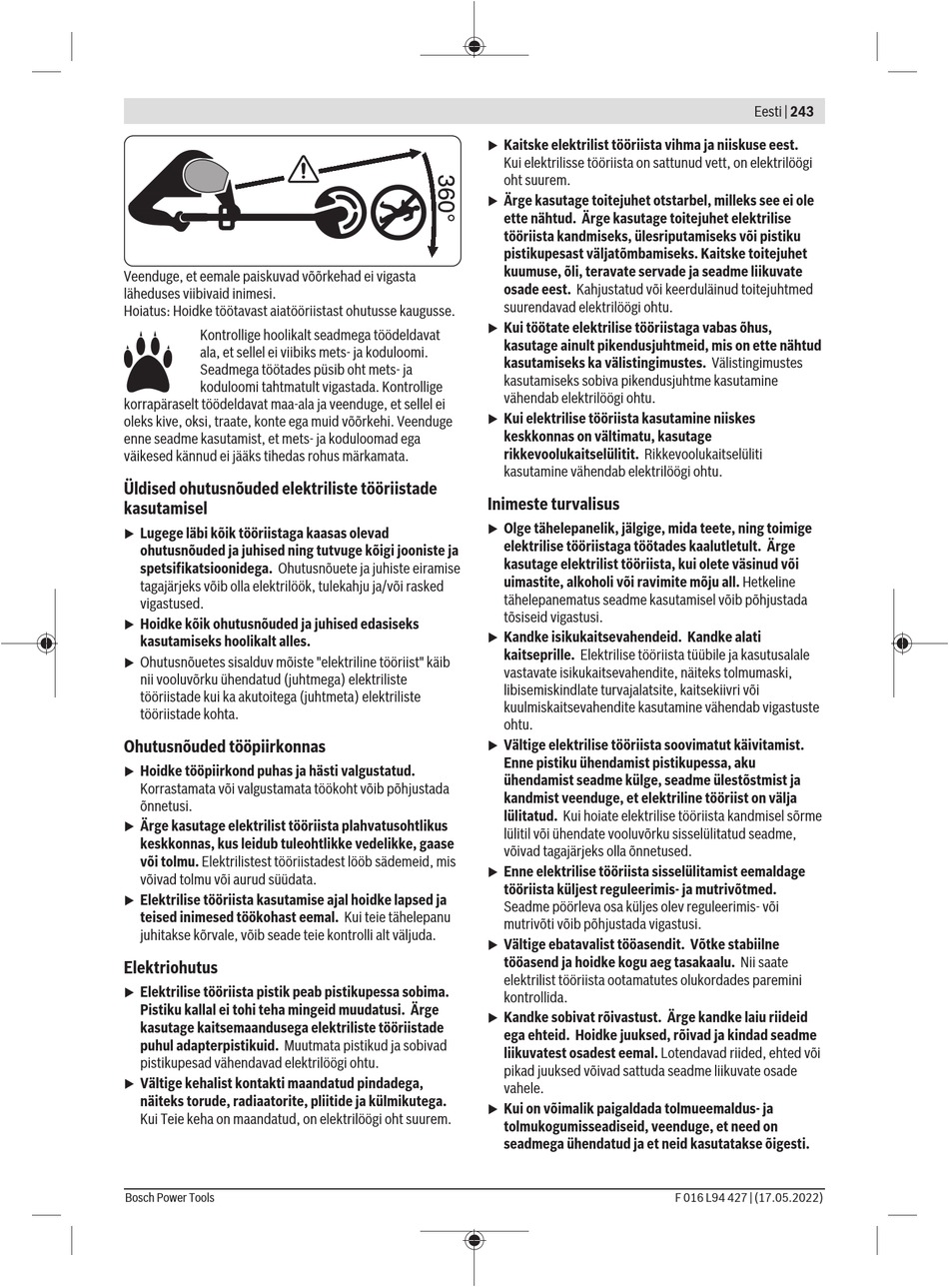 Eesti | 243

360°

Veenduge, et eemale paiskuvad võõrkehad ei vigasta läheduses viibivaid inimesi.
Hoiatus: Hoidke töötavast aiatööriistast ohutusse kaugusse.

Kontrollige hoolikalt seadmega töödeldavat ala, et sellel ei viibiks mets- ja koduloomi. Seadmega töötades püsib oht mets- ja koduloomi tahtmatult vigastada. Kontrollige korrapäraselt töödeldavat maa-ala ja veenduge, et sellel ei oleks kive, oksi, traate, konte ega muid võõrkehi. Veenduge enne seadme kasutamist, et mets- ja koduloomad ega väikesed kännud ei jääks tihedas rohus märkamata.

Üldised ohutusnõuded elektriliste tööriistade kasutamisel

▶ Lugege läbi kõik tööriistaga kaasas olevad ohutusnõuded ja juhised ning tutvuge kõigi jooniste ja spetsifikatsioonidega. Ohutusnõuete ja juhiste eiramise tagajärjeks võib olla elektrilöök, tulekahju ja/või rasked vigastused.

▶ Hoidke kõik ohutusnõuded ja juhised edasiseks kasutamiseks hoolikalt alles.

▶ Ohutusnõuetes sisalduv mõiste "elektriline tööriist" käib nii vooluvõrku ühendatud (juhtmega) elektriliste tööriistade kui ka akutoitega (juhtmeta) elektriliste tööriistade kohta.

Ohutusnõuded tööpiirkonnas

▶ Hoidke tööpiirkond puhas ja hästi valgustatud. Korrastamata või valgustamata töökoht võib põhjustada õnnetusi.

▶ Ärge kasutage elektrilist tööriista plahvatusohtlikus keskkonnas, kus leidub tuleohtlikke vedelikke, gaase või tolmu. Elektrilistest tööriistadest lööb sädemeid, mis võivad tolmu või aurud süüdata.

▶ Elektrilise tööriista kasutamise ajal hoidke lapsed ja teised inimesed töökohast eemal. Kui teie tähelepanu juhitakse kõrvale, võib seade teie kontrolli alt väljuda.

Elektriohutus

▶ Elektrilise tööriista pistik peab pistikupessa sobima. Pistiku kallal ei tohi teha mingeid muudatusi. Ärge kasutage kaitsemaandusega elektriliste tööriistade puhul adapterpistikuid. Muutmata pistikud ja sobivad pistikupesad vähendavad elektrilöögi ohtu.

▶ Vältige kehalist kontakti maandatud pindadega, näiteks torude, radiaatorite, pliitide ja külmikutega. Kui Teie keha on maandatud, on elektrilöögi oht suurem.

▶ Kaitske elektrilist tööriista vihma ja niiskuse eest. Kui elektrilisse tööriista on sattunud vett, on elektrilöögi oht suurem.

▶ Ärge kasutage toitejuhet otstarbel, milleks see ei ole ette nähtud. Ärge kasutage toitejuhet elektrilise tööriista kandmiseks, ülesriputamiseks või pistiku pistikupesast väljatõmbamiseks. Kaitske toitejuhet kuumuse, õli, teravate servade ja seadme liikuvate osade eest. Kahjustatud või keerduläinud toitejuhtmed suurendavad elektrilöögi ohtu.

▶ Kui töötate elektrilise tööriistaga vabas õhus, kasutage ainult pikendusjuhtmeid, mis on ette nähtud kasutamiseks ka välistingimustes. Välistingimustes kasutamiseks sobiva pikendusjuhtme kasutamine vähendab elektrilöögi ohtu.

▶ Kui elektrilise tööriista kasutamine niiskes keskkonnas on vältimatu, kasutage rikkevoolukaitselülitit. Rikkevoolukaitselüliti kasutamine vähendab elektrilöögi ohtu.

Inimeste turvalisus

▶ Olge tähelepanelik, jälgige, mida teete, ning toimige elektrilise tööriistaga töötades kaalutletult. Ärge kasutage elektrilist tööriista, kui olete väsinud või uimastite, alkoholi või ravimite mõju all. Hetkeline tähelepanematus seadme kasutamisel võib põhjustada tõsiseid vigastusi.

▶ Kandke isikukaitsevahendeid. Kandke alati kaitseprille. Elektrilise tööriista tüübile ja kasutusalale vastavate isikukaitsevahendite, näiteks tolmumaski, libisemiskindlate turvajalatsite, kaitsekiivri või kuulmiskaitsevahendite kasutamine vähendab vigastuste ohtu.

▶ Vältige elektrilise tööriista soovimatut käivitamist. Enne pistiku ühendamist pistikupessa, aku ühendamist seadme külge, seadme ülestõstmist ja kandmist veenduge, et elektriline tööriist on välja lülitatud. Kui hoiate elektrilise tööriista kandmisel sõrme lülitil või ühendate vooluvõrku sisselülitatud seadme, võivad tagajärjeks olla õnnetused.

▶ Enne elektrilise tööriista sisselülitamist eemaldage tööriista küljest reguleerimis- ja mutrivõtmed. Seadme pöörleva osa küljes olev reguleerimis- või mutrivõti võib põhjustada vigastusi.

▶ Vältige ebatavalist tööasendit. Võtke stabiilne tööasend ja hoidke kogu aeg tasakaalu. Nii saate elektrilist tööriista ootamatutes olukordades paremini kontrollida.

▶ Kandke sobivat rõivastust. Ärge kandke laiu riideid ega ehteid. Hoidke juuksed, rõivad ja kindad seadme liikuvatest osadest eemal. Lotendavad riided, ehted või pikad juuksed võivad sattuda seadme liikuvate osade vahele.

▶ Kui on võimalik paigaldada tolmueemaldus- ja tolmukogumisseadiseid, veenduge, et need on seadmega ühendatud ja et neid kasutatakse õigesti.

Bosch Power Tools

F 016 L94 427 | (17.05.2022)